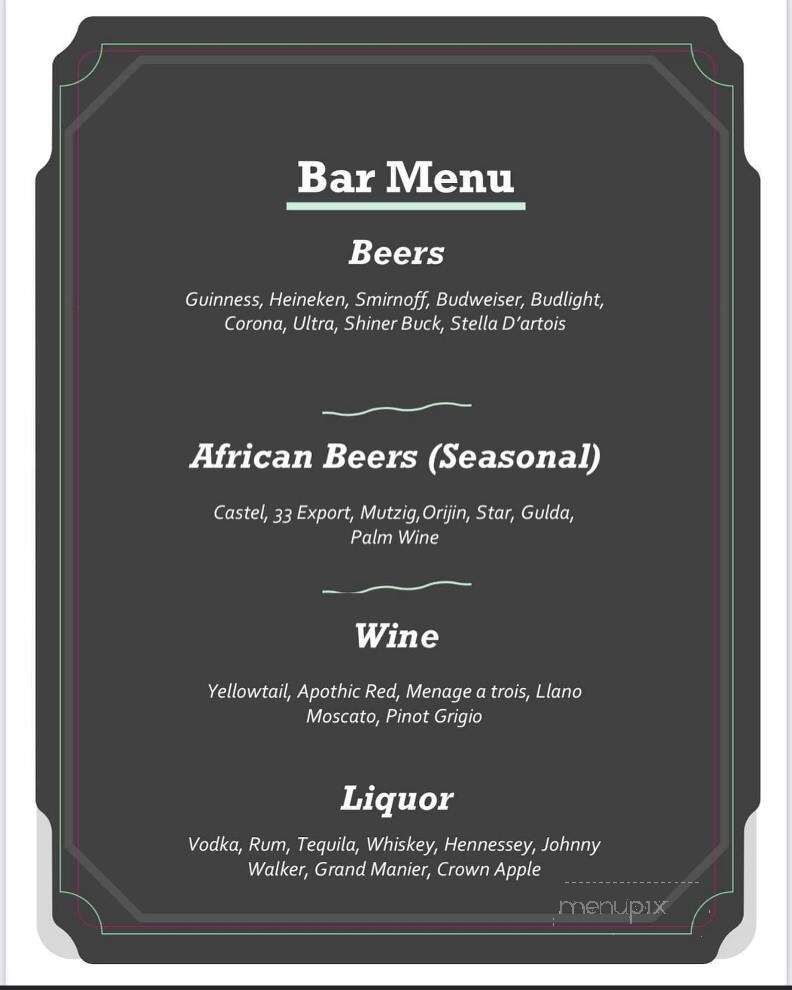 Bar Menu

Beers

Guinness, Heineken, Smirnoff, Budweiser, Budlight, Corona, Ultra, Shiner Buck, Stella D'artois

African Beers (Seasonal)

Castel, 33 Export, Mutzig,Orijin, Star, Gulda, Palm Wine

Wine

Yellowtail, Apothic Red, Menage a trois, Llano Moscato, Pinot Grigio

Liquor

Vodka, Rum, Tequila, Whiskey, Hennessey, Johnny Walker, Grand Manier, Crown Apple

menupix